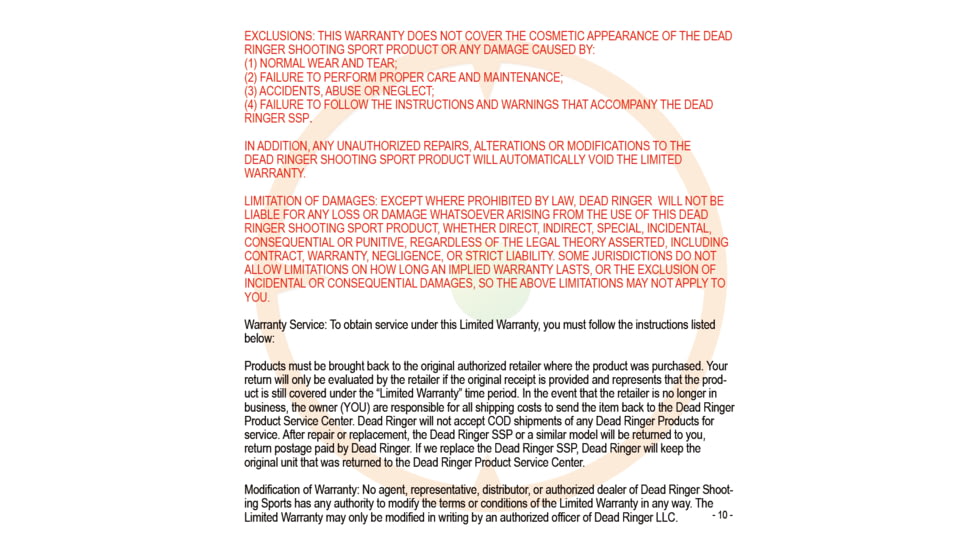 EXCLUSIONS: THIS WARRANTY DOES NOT COVER THE COSMETIC APPEARANCE OF THE DEAD RINGER SHOOTING SPORT PRODUCT OR ANY DAMAGE CAUSED BY:
(1) NORMAL WEAR AND TEAR;
(2) FAILURE TO PERFORM PROPER CARE AND MAINTENANCE;
(3) ACCIDENTS, ABUSE OR NEGLECT;
(4) FAILURE TO FOLLOW THE INSTRUCTIONS AND WARNINGS THAT ACCOMPANY THE DEAD RINGER SSP.

IN ADDITION, ANY UNAUTHORIZED REPAIRS, ALTERATIONS OR MODIFICATIONS TO THE DEAD RINGER SHOOTING SPORT PRODUCT WILL AUTOMATICALLY VOID THE LIMITED WARRANTY.

LIMITATION OF DAMAGES: EXCEPT WHERE PROHIBITED BY LAW, DEAD RINGER WILL NOT BE LIABLE FOR ANY LOSS OR DAMAGE WHATSOEVER ARISING FROM THE USE OF THIS DEAD RINGER SHOOTING SPORT PRODUCT, WHETHER DIRECT, INDIRECT, SPECIAL, INCIDENTAL, CONSEQUENTIAL OR PUNITIVE, REGARDLESS OF THE LEGAL THEORY ASSERTED, INCLUDING CONTRACT, WARRANTY, NEGLIGENCE, OR STRICT LIABILITY. SOME JURISDICTIONS DO NOT ALLOW LIMITATIONS ON HOW LONG AN IMPLIED WARRANTY LASTS, OR THE EXCLUSION OF INCIDENTAL OR CONSEQUENTIAL DAMAGES, SO THE ABOVE LIMITATIONS MAY NOT APPLY TO YOU.

Warranty Service: To obtain service under this Limited Warranty, you must follow the instructions listed below:

Products must be brought back to the original authorized retailer where the product was purchased. Your return will only be evaluated by the retailer if the original receipt is provided and represents that the product is still covered under the “Limited Warranty” time period. In the event that the retailer is no longer in business, the owner (YOU) are responsible for all shipping costs to send the item back to the Dead Ringer Product Service Center. Dead Ringer will not accept COD shipments of any Dead Ringer Products for service. After repair or replacement, the Dead Ringer SSP or a similar model will be returned to you, return postage paid by Dead Ringer. If we replace the Dead Ringer SSP, Dead Ringer will keep the original unit that was returned to the Dead Ringer Product Service Center.

Modification of Warranty: No agent, representative, distributor, or authorized dealer of Dead Ringer Shooting Sports has any authority to modify the terms or conditions of the Limited Warranty in any way. The Limited Warranty may only be modified in writing by an authorized officer of Dead Ringer LLC.

- 10 -